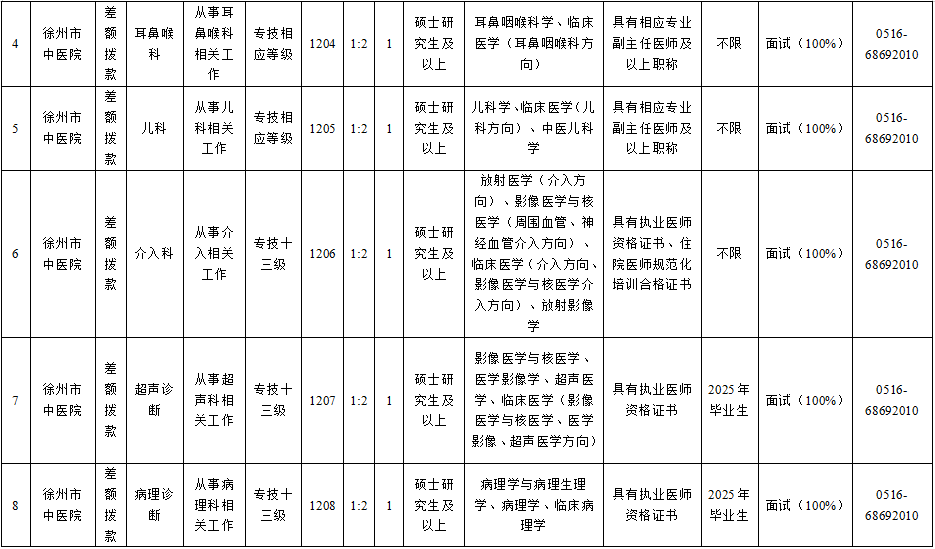 | 4 | 徐州市中医院 | 差额拨款 | 耳鼻喉科 | 从事耳鼻喉科相关工作 | 专技相应等级 | 1204 | 1:2 | 1 | 硕士研究生及以上 | 耳鼻咽喉科学、临床医学（耳鼻咽喉科方向） | 具有相应专业副主任医师及以上职称 | 不限 | 面试（100%） | 0516-68692010 |
|---|---|---|---|---|---|---|---|---|---|---|---|---|---|---|
| 5 | 徐州市中医院 | 差额拨款 | 儿科 | 从事儿科相关工作 | 专技相应等级 | 1205 | 1:2 | 1 | 硕士研究生及以上 | 儿科学、临床医学（儿科方向）、中医儿科学 | 具有相应专业副主任医师及以上职称 | 不限 | 面试（100%） | 0516-68692010 |
| 6 | 徐州市中医院 | 差额拨款 | 介入科 | 从事介入相关工作 | 专技十三级 | 1206 | 1:2 | 1 | 硕士研究生及以上 | 放射医学（介入方向）、影像医学与核医学（周围血管、神经血管介入方向）、临床医学（介入方向、影像医学与核医学介入方向）、放射影像学 | 具有执业医师资格证书、住院医师规范化培训合格证书 | 不限 | 面试（100%） | 0516-68692010 |
| 7 | 徐州市中医院 | 差额拨款 | 超声诊断 | 从事超声科相关工作 | 专技十三级 | 1207 | 1:2 | 1 | 硕士研究生及以上 | 影像医学与核医学、医学影像学、超声医学、临床医学（影像医学与核医学、医学影像、超声医学方向） | 具有执业医师资格证书 | 2025年毕业生 | 面试（100%） | 0516-68692010 |
| 8 | 徐州市中医院 | 差额拨款 | 病理诊断 | 从事病理科相关工作 | 专技十三级 | 1208 | 1:2 | 1 | 硕士研究生及以上 | 病理学与病理生理学、病理学、临床病理学 | 具有执业医师资格证书 | 2025年毕业生 | 面试（100%） | 0516-68692010 |